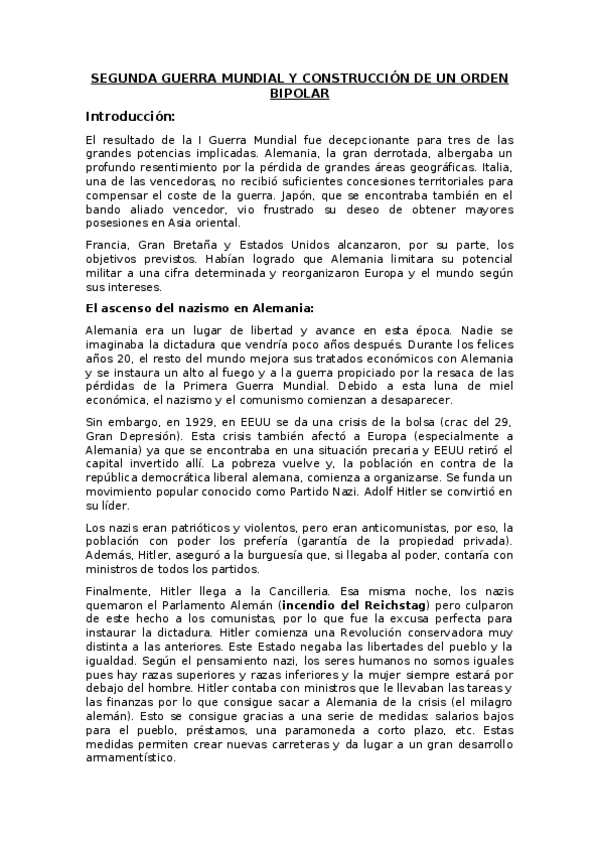 SEGUNDA GUERRA MUNDIAL Y CONSTRUCCIÓN DE UN ORDEN BIPOLAR

Introducción:

El resultado de la I Guerra Mundial fue decepcionante para tres de las grandes potencias implicadas. Alemania, la gran derrotada, albergaba un profundo resentimiento por la pérdida de grandes áreas geográficas. Italia, una de las vencedoras, no recibió suficientes concesiones territoriales para compensar el coste de la guerra. Japón, que se encontraba también en el bando aliado vencedor, vio frustrado su deseo de obtener mayores posesiones en Asia oriental.

Francia, Gran Bretaña y Estados Unidos alcanzaron, por su parte, los objetivos previstos. Habían logrado que Alemania limitara su potencial militar a una cifra determinada y reorganizaron Europa y el mundo según sus intereses.

El ascenso del nazismo en Alemania:

Alemania era un lugar de libertad y avance en esta época. Nadie se imaginaba la dictadura que vendría poco años después. Durante los felices años 20, el resto del mundo mejora sus tratados económicos con Alemania y se instaura un alto al fuego y a la guerra propiciado por la resaca de las pérdidas de la Primera Guerra Mundial. Debido a esta luna de miel económica, el nazismo y el comunismo comienzan a desaparecer.

Sin embargo, en 1929, en EEUU se da una crisis de la bolsa (crac del 29, Gran Depresión). Esta crisis también afectó a Europa (especialmente a Alemania) ya que se encontraba en una situación precaria y EEUU retiró el capital invertido allí. La pobreza vuelve y, la población en contra de la república democrática liberal alemana, comienza a organizarse. Se funda un movimiento popular conocido como Partido Nazi. Adolf Hitler se convirtió en su líder.

Los nazis eran patrióticos y violentos, pero eran anticomunistas, por eso, la población con poder los prefería (garantía de la propiedad privada). Además, Hitler, aseguró a la burguesía que, si llegaba al poder, contaría con ministros de todos los partidos.

Finalmente, Hitler llega a la Cancilleria. Esa misma noche, los nazis quemaron el Parlamento Alemán (incendio del Reichstag) pero culparon de este hecho a los comunistas, por lo que fue la excusa perfecta para instaurar la dictadura. Hitler comienza una Revolución conservadora muy distinta a las anteriores. Este Estado negaba las libertades del pueblo y la igualdad. Según el pensamiento nazi, los seres humanos no somos iguales pues hay razas superiores y razas inferiores y la mujer siempre estará por debajo del hombre. Hitler contaba con ministros que le llevaban las tareas y las finanzas por lo que consigue sacar a Alemania de la crisis (el milagro alemán). Esto se consigue gracias a una serie de medidas: salarios bajos para el pueblo, préstamos, una paramoneda a corto plazo, etc. Estas medidas permiten crear nuevas carreteras y da lugar a un gran desarrollo armamentístico.